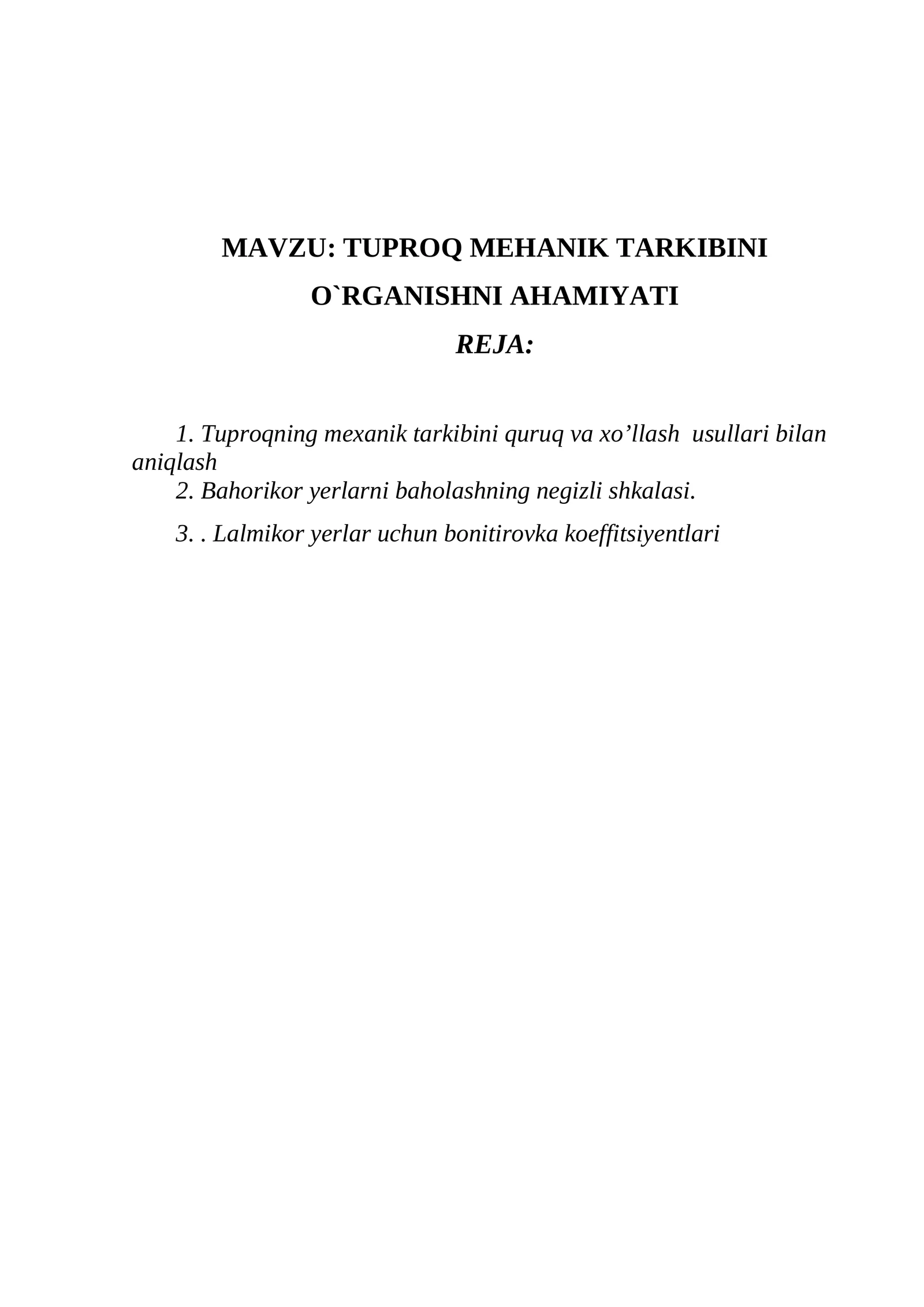 MAVZU: TUPROQ MEHANIK TARKIBINI O`RGANISHNI AHAMIYATI

REJA:

1. Tuproqning mexanik tarkibini quruq va xo’llash usullari bilan aniqlash

2. Bahorikor yerlarni baholashning negizli shkalasi.

3. . Lalmikor yerlar uchun bonitirovka koeffitsiyentlari